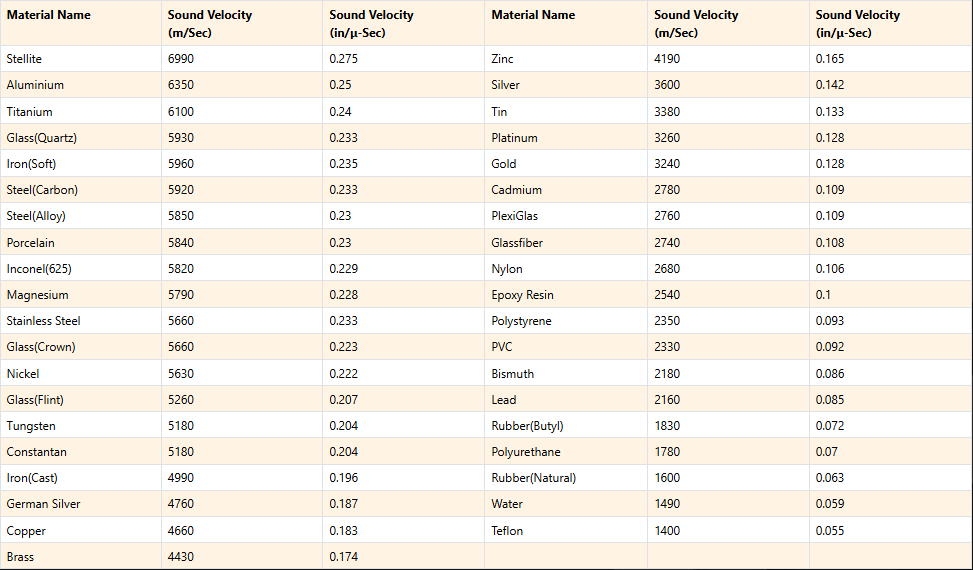 | Material Name | Sound Velocity (m/Sec) | Sound Velocity (in/µ-Sec) | Material Name | Sound Velocity (m/Sec) | Sound Velocity (in/µ-Sec) |
|---|---|---|---|---|---|
| Stellite | 6990 | 0.275 | Zinc | 4190 | 0.165 |
| Aluminium | 6350 | 0.25 | Silver | 3600 | 0.142 |
| Titanium | 6100 | 0.24 | Tin | 3380 | 0.133 |
| Glass(Quartz) | 5930 | 0.233 | Platinum | 3260 | 0.128 |
| Iron(Soft) | 5960 | 0.235 | Gold | 3240 | 0.128 |
| Steel(Carbon) | 5920 | 0.233 | Cadmium | 2780 | 0.109 |
| Steel(Alloy) | 5850 | 0.23 | PlexiGlas | 2760 | 0.109 |
| Porcelain | 5840 | 0.23 | Glassfiber | 2740 | 0.108 |
| Inconel(625) | 5820 | 0.229 | Nylon | 2680 | 0.106 |
| Magnesium | 5790 | 0.228 | Epoxy Resin | 2540 | 0.1 |
| Stainless Steel | 5660 | 0.233 | Polystyrene | 2350 | 0.093 |
| Glass(Crown) | 5660 | 0.223 | PVC | 2330 | 0.092 |
| Nickel | 5630 | 0.222 | Bismuth | 2180 | 0.086 |
| Glass(Flint) | 5260 | 0.207 | Lead | 2160 | 0.085 |
| Tungsten | 5180 | 0.204 | Rubber(Butyl) | 1830 | 0.072 |
| Constantan | 5180 | 0.204 | Polyurethane | 1780 | 0.07 |
| Iron(Cast) | 4990 | 0.196 | Rubber(Natural) | 1600 | 0.063 |
| German Silver | 4760 | 0.187 | Water | 1490 | 0.059 |
| Copper | 4660 | 0.183 | Teflon | 1400 | 0.055 |
| Brass | 4430 | 0.174 | | | |